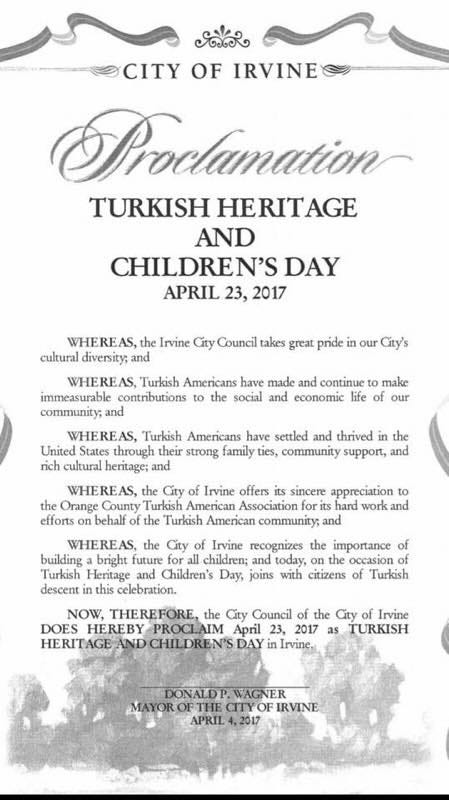 CITY OF IRVINE

Proclamation

TURKISH HERITAGE AND CHILDREN'S DAY

APRIL 23, 2017

WHEREAS, the Irvine City Council takes great pride in our City's cultural diversity; and

WHEREAS, Turkish Americans have made and continue to make immeasurable contributions to the social and economic life of our community; and

WHEREAS, Turkish Americans have settled and thrived in the United States through their strong family ties, community support, and rich cultural heritage; and

WHEREAS, the City of Irvine offers its sincere appreciation to the Orange County Turkish American Association for its hard work and efforts on behalf of the Turkish American community; and

WHEREAS, the City of Irvine recognizes the importance of building a bright future for all children; and today, on the occasion of Turkish Heritage and Children's Day, joins with citizens of Turkish descent in this celebration.

NOW, THEREFORE, the City Council of the City of Irvine DOES HEREBY PROCLAIM April 23, 2017 as TURKISH HERITAGE AND CHILDREN'S DAY in Irvine.

DONALD P. WAGNER
MAYOR OF THE CITY OF IRVINE
APRIL 4, 2017